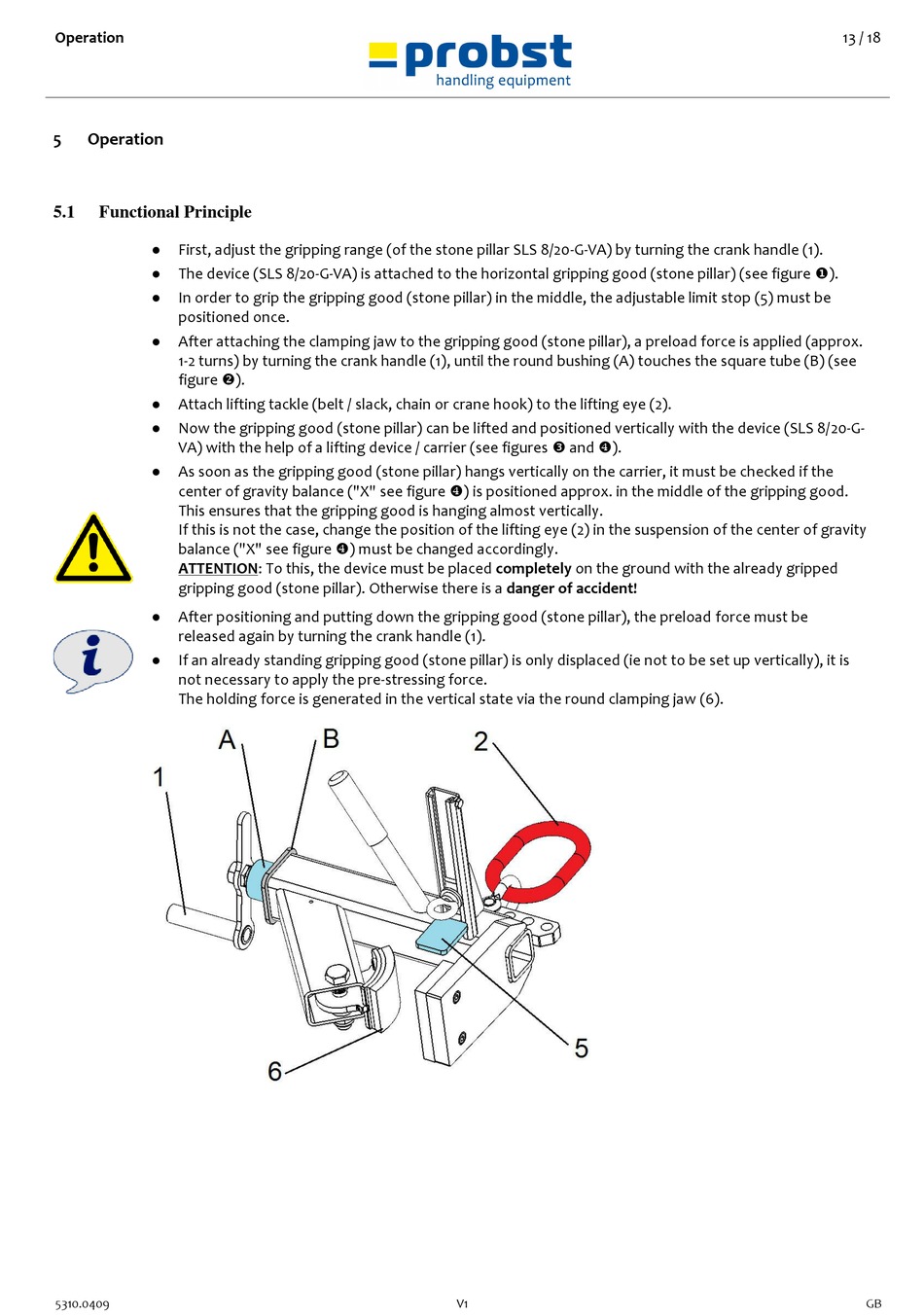 Operation

probst
handling equipment

13 / 18

5 Operation

5.1 Functional Principle

● First, adjust the gripping range (of the stone pillar SLS 8/20-G-VA) by turning the crank handle (1).
● The device (SLS 8/20-G-VA) is attached to the horizontal gripping good (stone pillar) (see figure ❶).
● In order to grip the gripping good (stone pillar) in the middle, the adjustable limit stop (5) must be positioned once.
● After attaching the clamping jaw to the gripping good (stone pillar), a preload force is applied (approx. 1-2 turns) by turning the crank handle (1), until the round bushing (A) touches the square tube (B) (see figure ❷).
● Attach lifting tackle (belt / slack, chain or crane hook) to the lifting eye (2).
● Now the gripping good (stone pillar) can be lifted and positioned vertically with the device (SLS 8/20-G-VA) with the help of a lifting device / carrier (see figures ❸ and ❹).
● As soon as the gripping good (stone pillar) hangs vertically on the carrier, it must be checked if the center of gravity balance ("X" see figure ❹) is positioned approx. in the middle of the gripping good. This ensures that the gripping good is hanging almost vertically.
If this is not the case, change the position of the lifting eye (2) in the suspension of the center of gravity balance ("X" see figure ❹) must be changed accordingly.
ATTENTION: To this, the device must be placed completely on the ground with the already gripped gripping good (stone pillar). Otherwise there is a danger of accident!
● After positioning and putting down the gripping good (stone pillar), the preload force must be released again by turning the crank handle (1).
● If an already standing gripping good (stone pillar) is only displaced (ie not to be set up vertically), it is not necessary to apply the pre-stressing force.
The holding force is generated in the vertical state via the round clamping jaw (6).

A
B
2
1
5
6

5310.0409
V1
GB